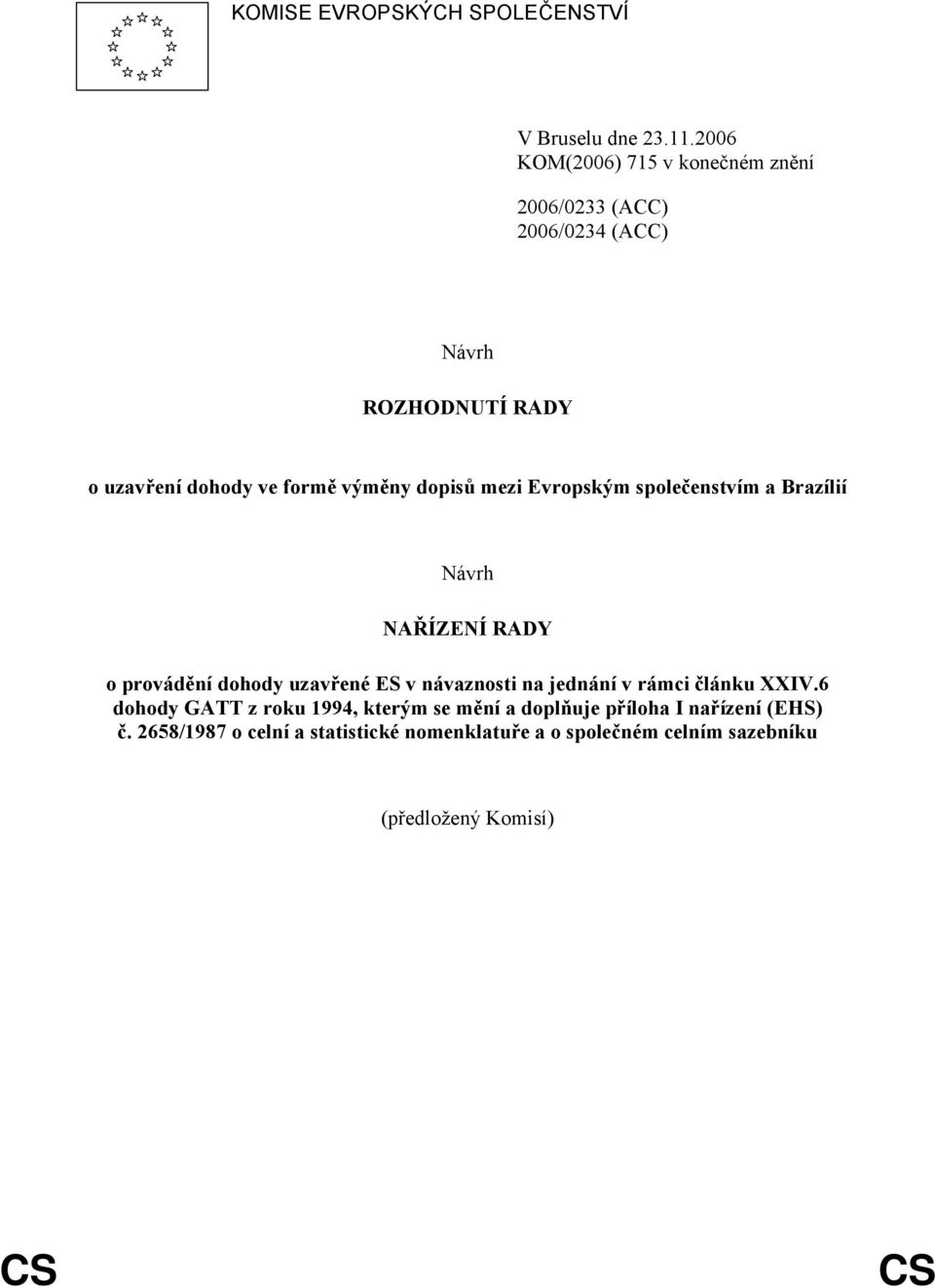 KOMISE EVROPSKÝCH SPOLEČENSTVÍ

V Bruselu dne 23.11.2006
KOM(2006) 715 v konečném znění

2006/0233 (ACC)
2006/0234 (ACC)

Návrh

ROZHODNUTÍ RADY

o uzavření dohody ve formě výměny dopisů mezi Evropským společenstvím a Brazílií

Návrh

NAŘÍZENÍ RADY

o provádění dohody uzavřené ES v návaznosti na jednání v rámci článku XXIV.6 dohody GATT z roku 1994, kterým se mění a doplňuje příloha I nařízení (EHS) č. 2658/1987 o celní a statistické nomenklatuře a o společném celním sazebníku

(předložený Komisí)

CS CS